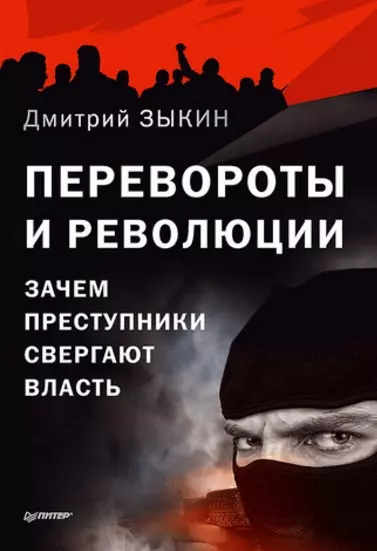 Дмитрий ЗЫКИН

ПЕРЕВОРОТЫ И РЕВОЛЮЦИИ

ЗАЧЕМ ПРЕСТУПНИКИ СВЕРГАЮТ ВЛАСТЬ

ПИТЕР